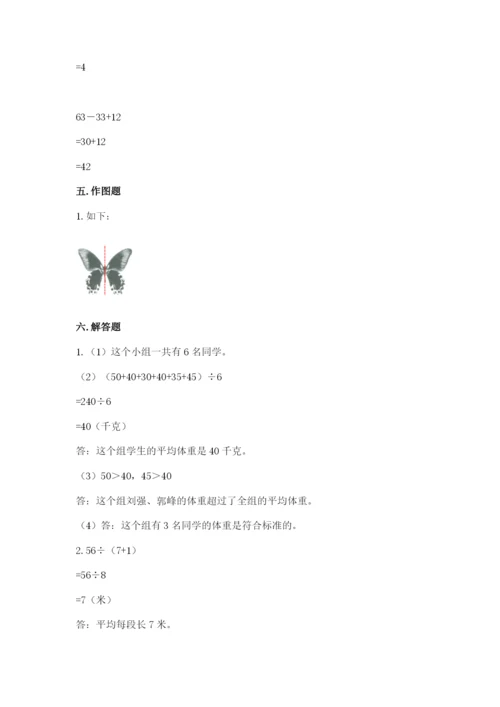 =4

63－33+12

=30+12

=42

五. 作图题

1. 如下：

六. 解答题

1.（1）这个小组一共有 6 名同学。

（2）（50+40+30+40+35+45）÷6

=240÷6

=40（千克）

答：这个组学生的平均体重是 40 千克。

（3）50＞40，45＞40

答：这个组刘强、郭峰的体重超过了全组的平均体重。

（4）答：这个组有 3 名同学的体重是符合标准的。

2. 56÷（7+1）

=56÷8

=7（米）

答：平均每段长 7 米。